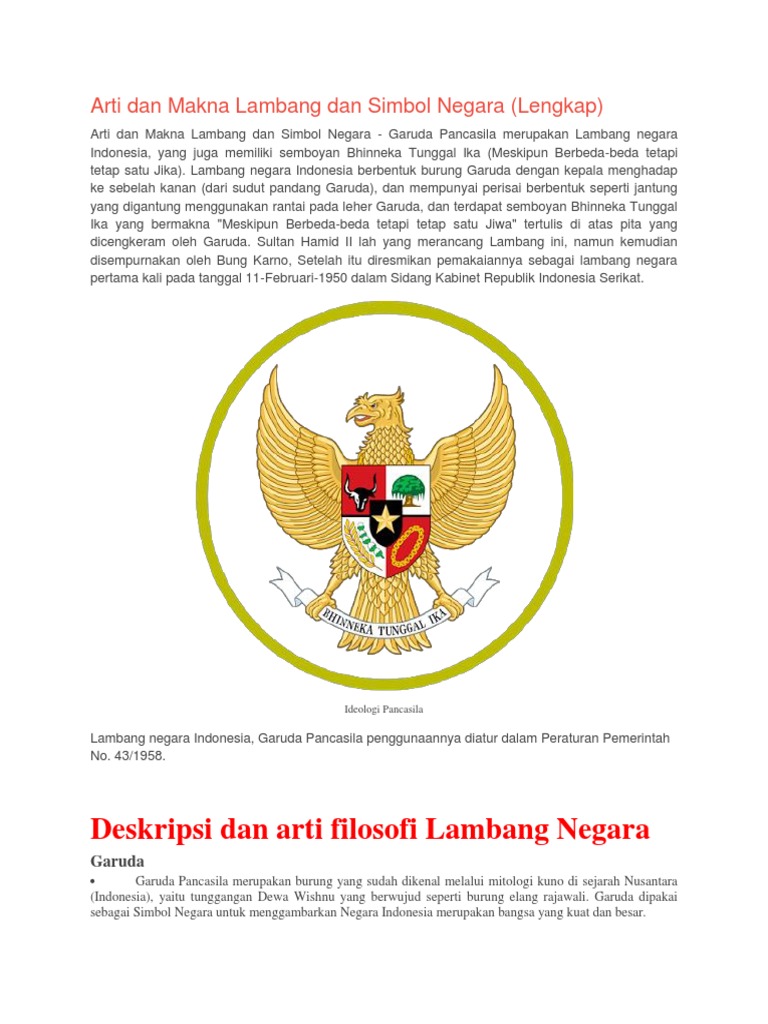 Arti dan Makna Lambang dan Simbol Negara (Lengkap)

Arti dan Makna Lambang dan Simbol Negara - Garuda Pancasila merupakan Lambang negara Indonesia, yang juga memiliki semboyan Bhinneka Tunggal Ika (Meskipun Berbeda-beda tetapi tetap satu Jika). Lambang negara Indonesia berbentuk burung Garuda dengan kepala menghadap ke sebelah kanan (dari sudut pandang Garuda), dan mempunyai perisai berbentuk seperti jantung yang digantung menggunakan rantai pada leher Garuda, dan terdapat semboyan Bhinneka Tunggal Ika yang bermakna "Meskipun Berbeda-beda tetapi tetap satu Jiwa" tertulis di atas pita yang dicengkeram oleh Garuda. Sultan Hamid II lah yang merancang Lambang ini, namun kemudian disempurnakan oleh Bung Karno, Setelah itu diresmikan pemakaiannya sebagai lambang negara pertama kali pada tanggal 11-Februari-1950 dalam Sidang Kabinet Republik Indonesia Serikat.

BHINNEKA TUNGGAL IKA

Ideologi Pancasila

Lambang negara Indonesia, Garuda Pancasila penggunaannya diatur dalam Peraturan Pemerintah No. 43/1958.

Deskripsi dan arti filosofi Lambang Negara

Garuda

• Garuda Pancasila merupakan burung yang sudah dikenal melalui mitologi kuno di sejarah Nusantara (Indonesia), yaitu tunggangan Dewa Wishnu yang berwujud seperti burung elang rajawali. Garuda dipakai sebagai Simbol Negara untuk menggambarkan Negara Indonesia merupakan bangsa yang kuat dan besar.